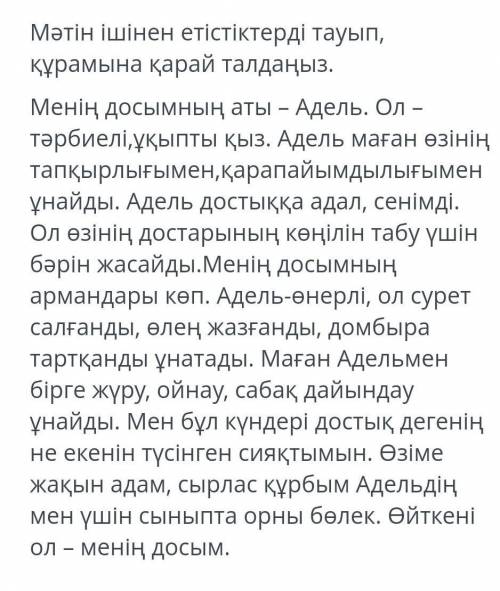 Мәтін ішінен етістіктерді тауып, құрамына қарай талдаңыз.

Менің досымның аты – Адель. Ол – тәрбиелі,ұқыпты қыз. Адель маған өзінің тапқырлығымен,қарапайымдылығымен ұнайды. Адель достыққа адал, сенімді. Ол өзінің достарының көңілін табу үшін бәрін жасайды.Менің досымның армандары көп. Адель-өнерлі, ол сурет салғанды, өлең жазғанды, домбыра тартқанды ұнатады. Маған Адельмен бірге жүру, ойнау, сабақ дайындау ұнайды. Мен бұл күндері достық дегенің не екенін түсінген сияқтымын. Өзіме жақын адам, сырлас құрбым Адельдің мен үшін сыныпта орны бөлек. Өйткені ол – менің досым.